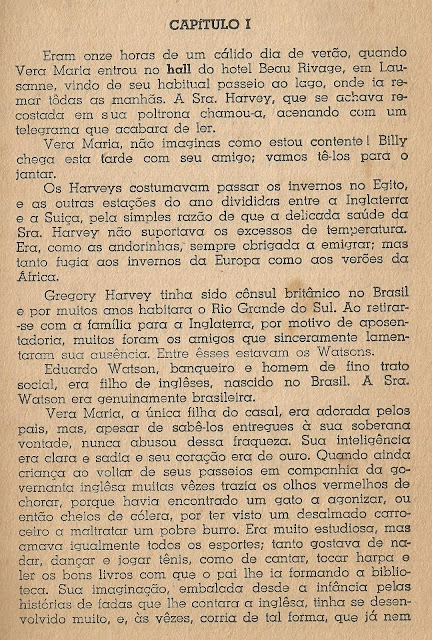 CAPÍTULO I

Eram onze horas de um cálido dia de verão, quando Vera Maria entrou no **hall** do hotel Beau Rivage, em Lausanne, vindo de seu habitual passeio ao lago, onde ia remar tôdas as manhãs. A Sra. Harvey, que se achava recostada em sua poltrona chamou-a, acenando com um telegrama que acabara de ler.

Vera Maria, não imaginas como estou contente! Billy chega esta tarde com seu amigo; vamos tê-los para o jantar.

Os Harveys costumavam passar os invernos no Egito, e as outras estações do ano divididas entre a Inglaterra e a Suiça, pela simples razão de que a delicada saúde da Sra. Harvey não suportava os excessos de temperatura. Era, como as andorinhas, sempre obrigada a emigrar; mas tanto fugia aos invernos da Europa como aos verões da África.

Gregory Harvey tinha sido cônsul britânico no Brasil e por muitos anos habitara o Rio Grande do Sul. Ao retirar-se com a família para a Inglaterra, por motivo de aposentadoria, muitos foram os amigos que sinceramente lamentaram sua ausência. Entre êsses estavam os Watsons.

Eduardo Watson, banqueiro e homem de fino trato social, era filho de inglêses, nascido no Brasil. A Sra. Watson era genuinamente brasileira.

Vera Maria, a única filha do casal, era adorada pelos pais, mas, apesar de sabê-los entregues à sua soberana vontade, nunca abusou dessa fraqueza. Sua inteligência era clara e sadia e seu coração era de ouro. Quando ainda criança ao voltar de seus passeios em companhia da governanta inglêsa muitas vêzes trazia os olhos vermelhos de chorar, porque havia encontrado um gato a agonizar, ou então cheios de cólera, por ter visto um desalmado carroceiro a maltratar um pobre burro. Era muito estudiosa, mas amava igualmente todos os esportes; tanto gostava de nadar, dançar e jogar tênis, como de cantar, tocar harpa e ler os bons livros com que o pai lhe ia formando a biblioteca. Sua imaginação, embalada desde a infância pelas histórias de fadas que lhe contara a inglêsa, tinha se desenvolvido muito, e, às vêzes, corria de tal forma, que já nem